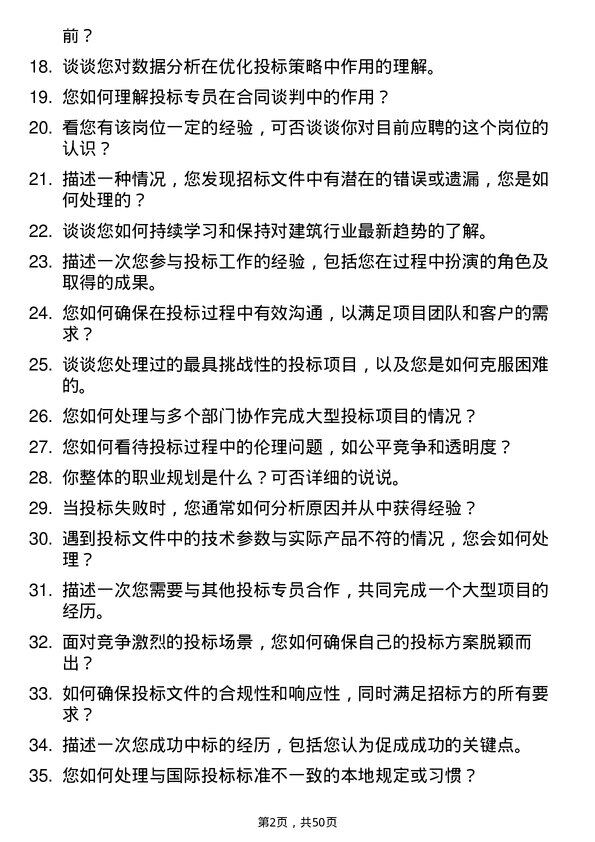 前？

18. 谈谈您对数据分析在优化投标策略中作用的理解。

19. 您如何理解投标专员在合同谈判中的作用？

20. 看您有该岗位一定的经验，可否谈谈你对目前应聘的这个岗位的认识？

21. 描述一种情况，您发现招标文件中有潜在的错误或遗漏，您是如何处理的？

22. 谈谈您如何持续学习和保持对建筑行业最新趋势的了解。

23. 描述一次您参与投标工作的经验，包括您在过程中扮演的角色及取得的成果。

24. 您如何确保在投标过程中有效沟通，以满足项目团队和客户的需求？

25. 谈谈您处理过的最具挑战性的投标项目，以及您是如何克服困难的。

26. 您如何处理与多个部门协作完成大型投标项目的情况？

27. 您如何看待投标过程中的伦理问题，如公平竞争和透明度？

28. 你整体的职业规划是什么？可否详细的说说。

29. 当投标失败时，您通常如何分析原因并从中获得经验？

30. 遇到投标文件中的技术参数与实际产品不符的情况，您会如何处理？

31. 描述一次您需要与其他投标专员合作，共同完成一个大型项目的经历。

32. 面对竞争激烈的投标场景，您如何确保自己的投标方案脱颖而出？

33. 如何确保投标文件的合规性和响应性，同时满足招标方的所有要求？

34. 描述一次您成功中标的经历，包括您认为促成成功的关键点。

35. 您如何处理与国际投标标准不一致的本地规定或习惯？

第2页，共50页